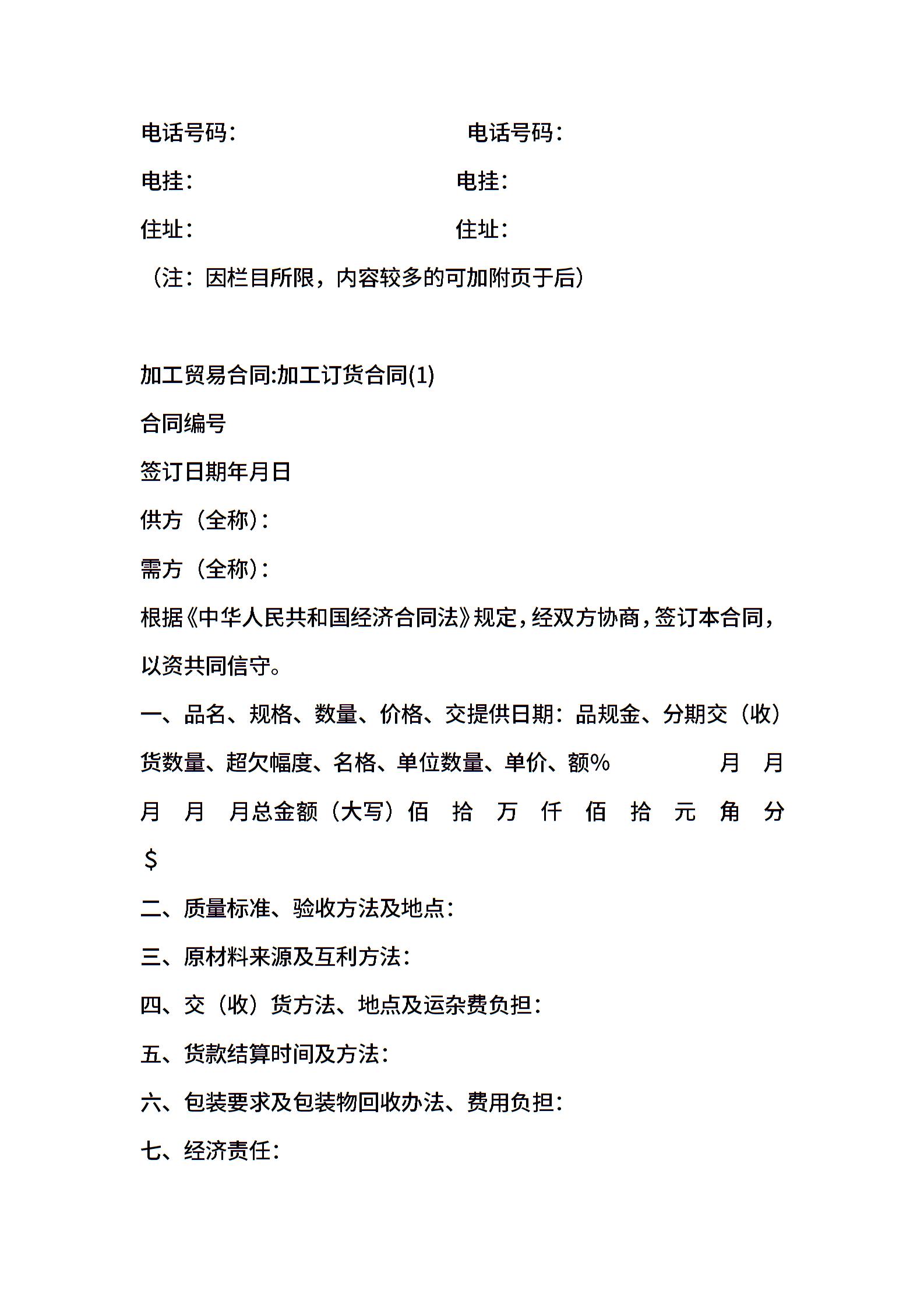 电话号码：　　　　　　　　电话号码：

电挂：　　　　　　　　　　电挂：

住址：　　　　　　　　　　住址：

（注：因栏目所限，内容较多的可加附页于后）

加工贸易合同:加工订货合同(1)

合同编号

签订日期年月日

供方（全称）：

需方（全称）：

根据《中华人民共和国经济合同法》规定，经双方协商，签订本合同，以资共同信守。

一、品名、规格、数量、价格、交提供日期：品规金、分期交（收）货数量、超欠幅度、名格、单位数量、单价、额%　　　　月　月　月　月　月总金额（大写）佰　拾　万　仟　佰　拾　元　角　分 $

二、质量标准、验收方法及地点：

三、原材料来源及互利方法：

四、交（收）货方法、地点及运杂费负担：

五、货款结算时间及方法：

六、包装要求及包装物回收办法、费用负担：

七、经济责任：